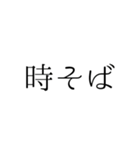 時そば